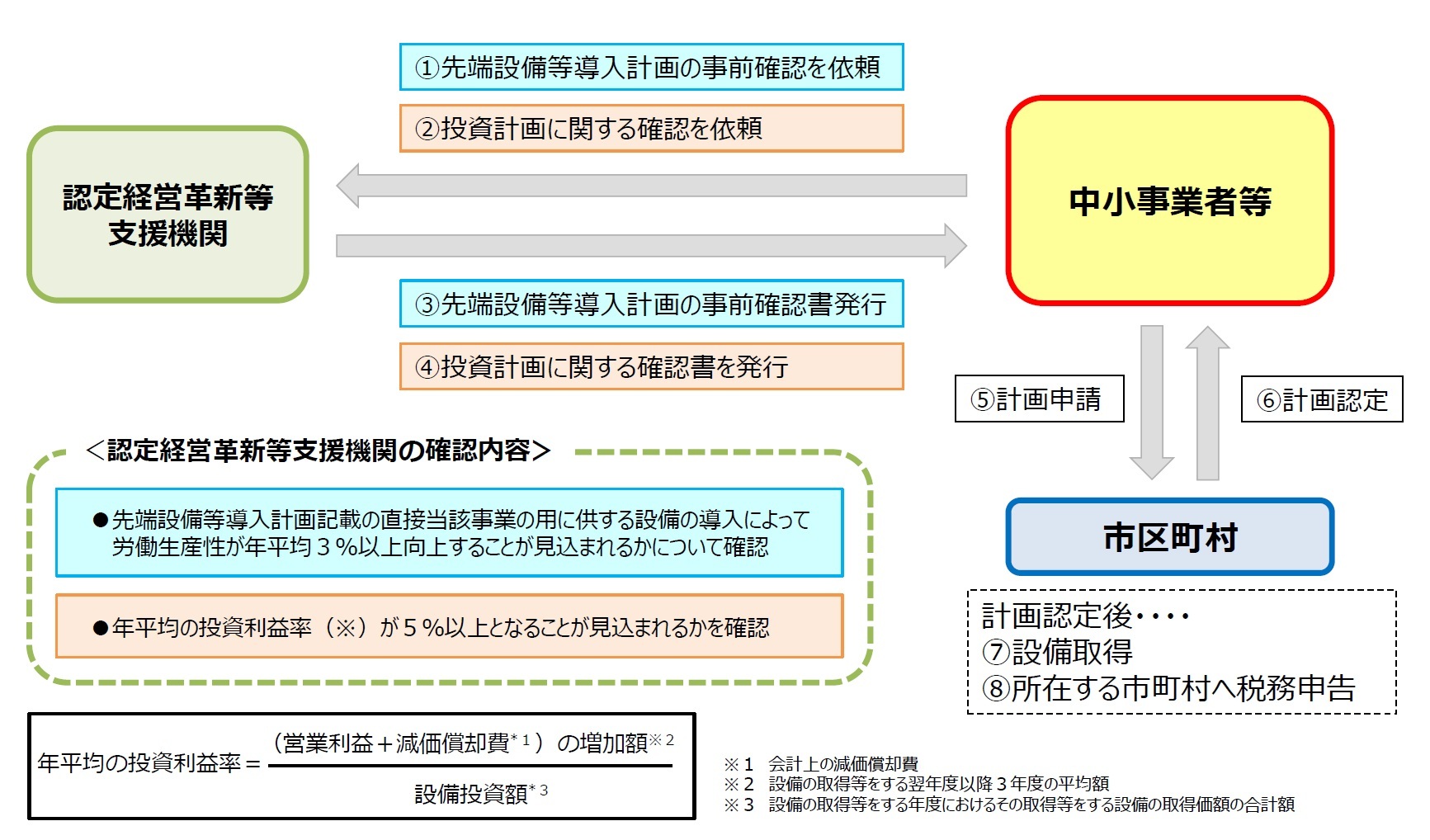 ①先端設備等導入計画の事前確認を依頼

②投資計画に関する確認を依頼

認定経営革新等支援機関

中小事業者等

③先端設備等導入計画の事前確認書発行

④投資計画に関する確認書を発行

⑤計画申請

⑥計画認定

＜認定経営革新等支援機関の確認内容＞

●先端設備等導入計画記載の直接当該事業の用に供する設備の導入によって労働生産性が年平均３％以上向上することが見込まれるかについて確認

●年平均の投資利益率（※）が５％以上となることが見込まれるかを確認

市区町村

計画認定後・・・・
⑦設備取得
⑧所在する市町村へ税務申告

年平均の投資利益率＝$\frac{（営業利益＋減価償却費^{*1}）の増加額^{※2}}{設備投資額^{*3}}$

※１　会計上の減価償却費
※２　設備の取得等をする翌年度以降３年度の平均額
※３　設備の取得等をする年度におけるその取得等をする設備の取得価額の合計額